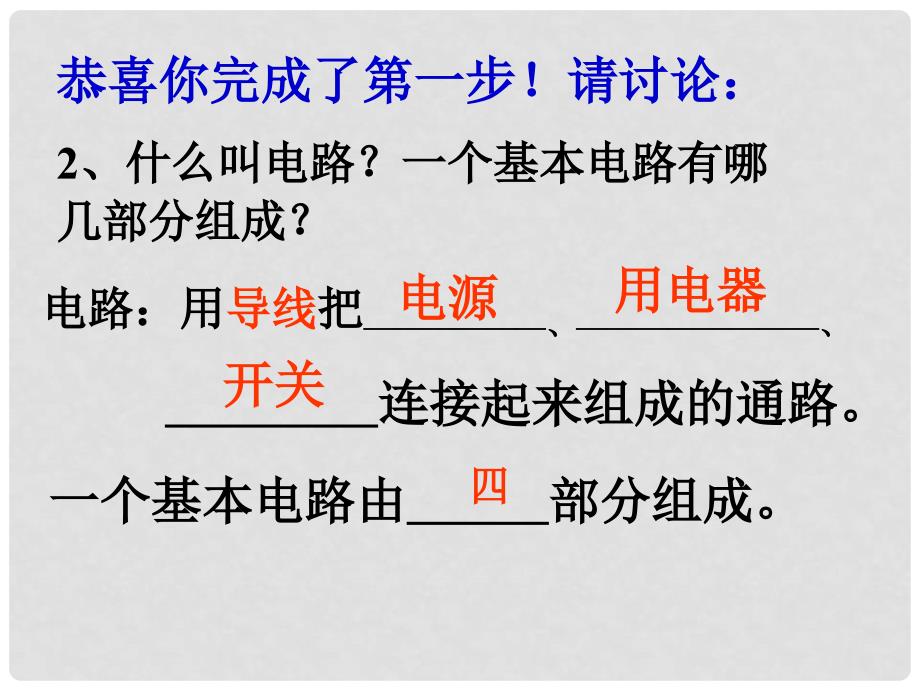 恭喜你完成了第一步！请讨论：

2、什么叫电路？一个基本电路有哪几部分组成？

电路：用导线把电源、用电器、开关连接起来组成的通路。

一个基本电路由四部分组成。